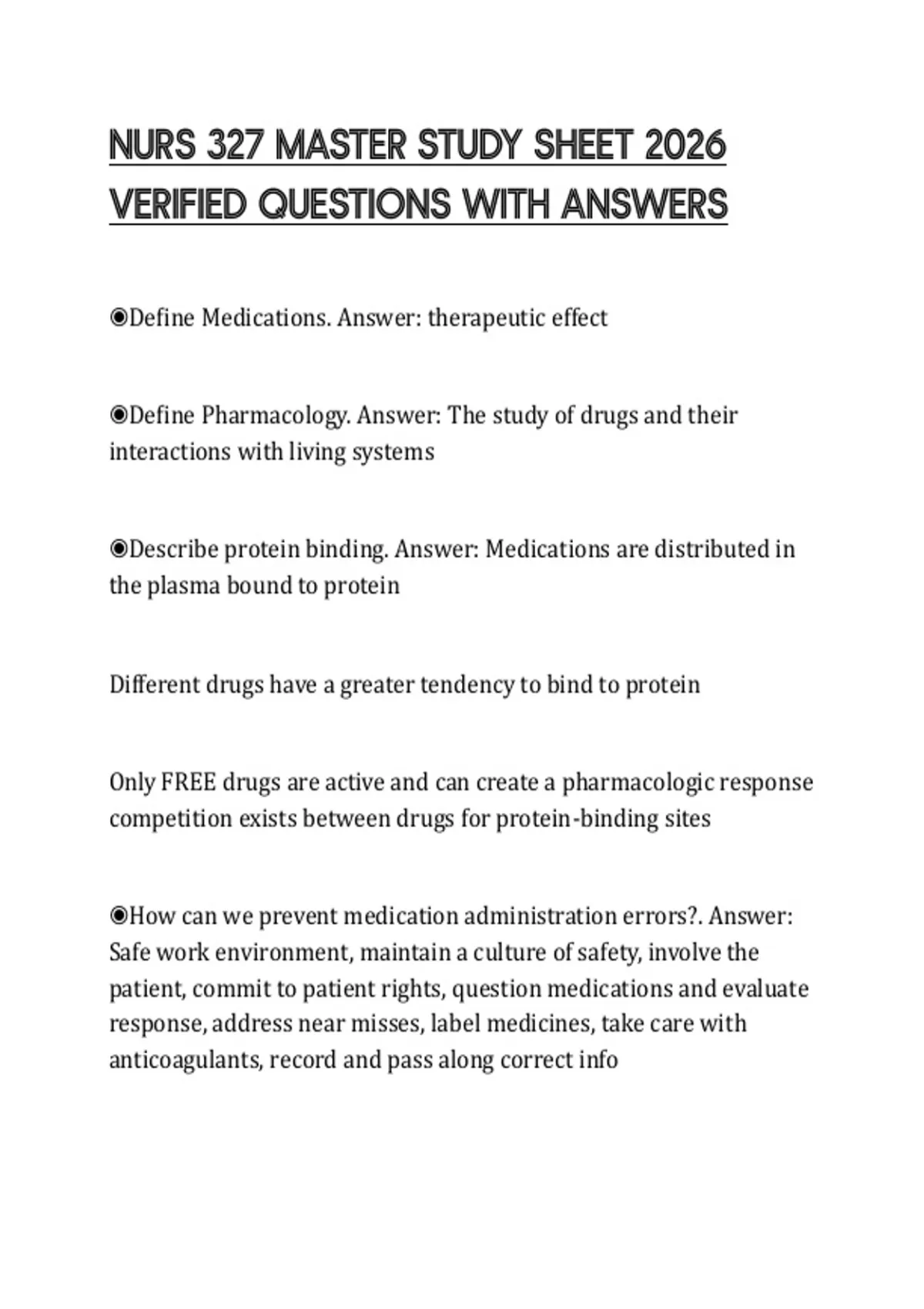 NURS 327 MASTER STUDY SHEET 2026 VERIFIED QUESTIONS WITH ANSWERS

◉Define Medications. Answer: therapeutic effect

◉Define Pharmacology. Answer: The study of drugs and their interactions with living systems

◉Describe protein binding. Answer: Medications are distributed in the plasma bound to protein

Different drugs have a greater tendency to bind to protein

Only FREE drugs are active and can create a pharmacologic response competition exists between drugs for protein-binding sites

◉How can we prevent medication administration errors?. Answer: Safe work environment, maintain a culture of safety, involve the patient, commit to patient rights, question medications and evaluate response, address near misses, label medicines, take care with anticoagulants, record and pass along correct info